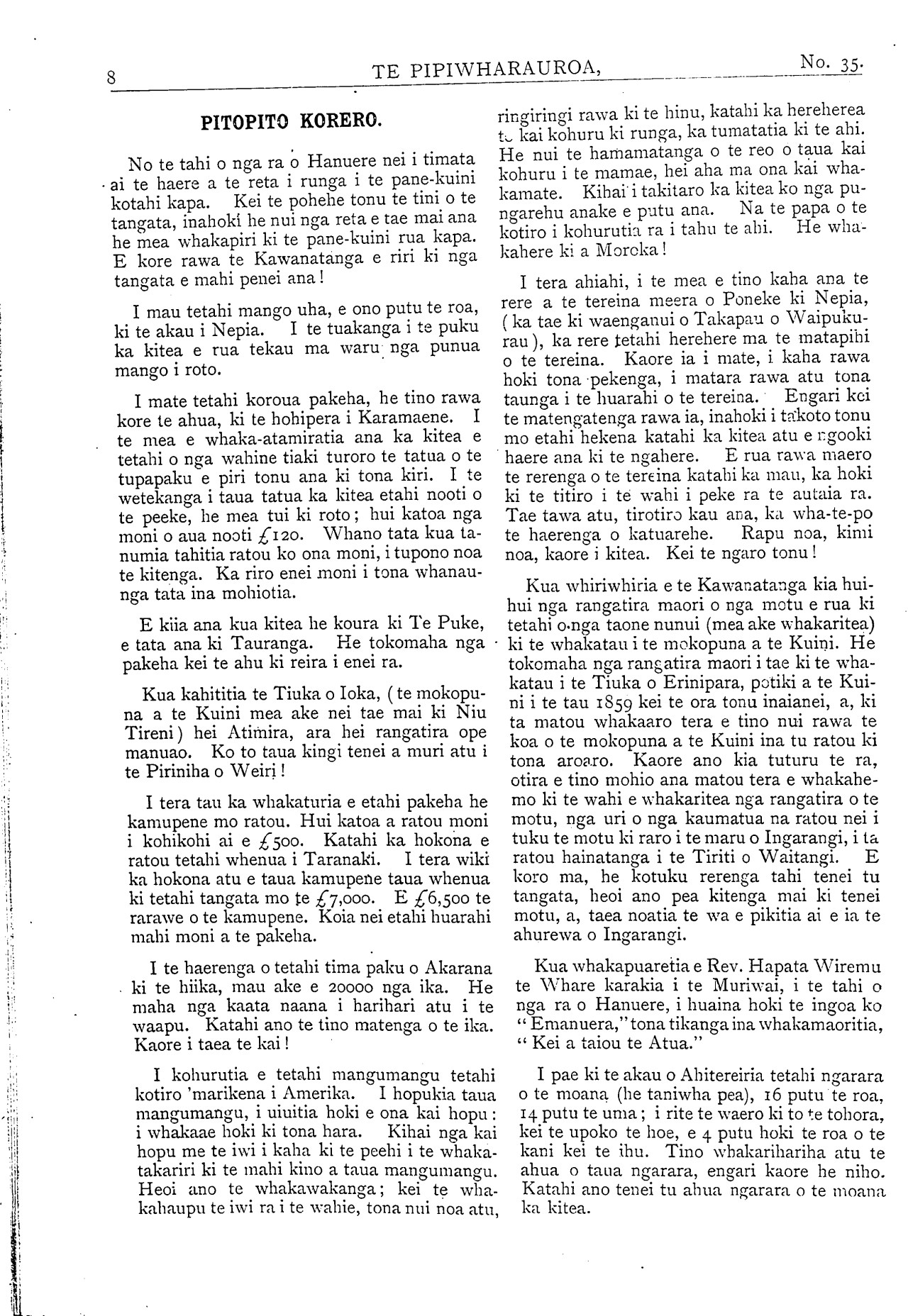 8 TE PIPIWHARAUROA, No. 35.

PITOPITO KORERO.

No te tahi o nga ra o Hanuere nei i timata ai te haere a te reta i runga i te pane-kuini kotahi kapa. Kei te pohehe tonu te tini o te tangata, inahoki he nui nga reta e tae mai ana he mea whakapiri ki te pane-kuini rua kapa. E kore rawa te Kawanatanga e riri ki nga tangata e mahi penei ana!

I mau tetahi mango uha, e ono putu te roa, ki te akau i Nepia. I te tuakanga i te puku ka kitea e rua tekau ma waru nga punua mango i roto.

I mate tetahi koroua pakeha, he tino rawa kore te ahua, ki te hohipera i Karamaene. I te mea e whaka-atamiratia ana ka kitea e tetahi o nga wahine tiaki turoro te tatua o te tupapaku e piri tonu ana ki tona kiri. I te wetekanga i taua tatua ka kitea etahi nooti o te peeke, he mea tui ki roto; hui katoa nga moni o aua nooti £120. Whano tata kua tanumia tahitia ratou ko ona moni, i tupono noa te kitenga. Ka riro enei moni i tona whanaunga tata ina mohiotia.

E kiia ana kua kitea he koura ki Te Puke, e tata ana ki Tauranga. He tokomaha nga pakeha kei te ahu ki reira i enei ra.

Kua kahititia te Tiuka o Ioka, (te mokopuna a te Kuini mea ake nei tae mai ki Niu Tireni) hei Atimira, ara hei rangatira ope manuao. Ko to taua kingi tenei a muri atu i te Piriniha o Weiri!

I tera tau ka whakaturia e etahi pakeha he kamupene mo ratou. Hui katoa a ratou moni i kohikohi ai e £500. Katahi ka hokona e ratou tetahi whenua i Taranaki. I tera wiki ka hokona atu e taua kamupene taua whenua ki tetahi tangata mo te £7,000. E £6,500 te rarawe o te kamupene. Koia nei etahi huarahi mahi moni a te pakeha.

I te haerenga o tetahi tima paku o Akarana ki te hiika, mau ake e 20000 nga ika. He maha nga kaata naana i harihari atu i te waapu. Katahi ano te tino matenga o te ika. Kaore i taea te kai!

I kohurutia e tetahi mangumangu tetahi kotiro 'marikena i Amerika. I hopukia taua mangumangu, i uiuitia hoki e ona kai hopu: i whakaae hoki ki tona hara. Kihai nga kai hopu me te iwi i kaha ki te peehi i te whakatakariri ki te mahi kino a taua mangumangu. Heoi ano te whakawakanga; kei te whakahaupu te iwi ra i te wahie, tona nui noa atu, ringiringi rawa ki te hinu, katahi ka hereherea te kai kohuru ki runga, ka tumatatia ki te ahi. He nui te hamamatanga o te reo o taua kai kohuru i te mamae, hei aha ma ona kai whakamate. Kihai i takitaro ka kitea ko nga pungarehu anake e putu ana. Na te papa o te kotiro i kohurutia ra i tahu te ahi. He whakahere ki a Moroka!

I tera ahiahi, i te mea e tino kaha ana te rere a te tereina meera o Poneke ki Nepia, (ka tae ki waenganui o Takapau o Waipukurau), ka rere tetahi herehere ma te matapihi o te tereina. Kaore ia i mate, i kaha rawa hoki tona pekenga, i matara rawa atu tona taunga i te huarahi o te tereina. Engari kei te matengatenga rawa ia, inahoki i takoto tonu mo etahi hekena katahi ka kitea atu e ngooki haere ana ki te ngahere. E rua rawa maero te rerenga o te tereina katahi ka mau, ka hoki ki te titiro i te wahi i peke ra te autaia ra. Tae tawa atu, tirotiro kau ana, ka wha-te-po te haerenga o katuarehe. Rapu noa, kimi noa, kaore i kitea. Kei te ngaro tonu!

Kua whiriwhiria e te Kawanatanga kia huihui nga rangatira maori o nga motu e rua ki tetahi o nga taone nunui (mea ake whakaritea) ki te whakatau i te mokopuna a te Kuini. He tokomaha nga rangatira maori i tae ki te whakatau i te Tiuka o Erinipara, potiki a te Kuini i te tau 1859 kei te ora tonu inaianei, a, ki ta matou whakaaro tera e tino nui rawa te koa o te mokopuna a te Kuini ina tu ratou ki tona aroaro. Kaore ano kia tuturu te ra, otira e tino mohio ana matou tera e whakahemo ki te wahi e whakaritea nga rangatira o te motu, nga uri o nga kaumatua na ratou nei i tuku te motu ki raro i te maru o Ingarangi, i ta ratou hainatanga i te Tiriti o Waitangi. E koro ma, he kotuku rerenga tahi tenei tu tangata, heoi ano pea kitenga mai ki tenei motu, a, taea noatia te wa e pikitia ai e ia te ahurewa o Ingarangi.

Kua whakapuaretia e Rev. Hapata Wiremu te Whare karakia i te Muriwai, i te tahi o nga ra o Hanuere, i huaina hoki te ingoa ko "Emanuera," tona tikanga ina whakamaoritia, "Kei a taiou te Atua."

I pae ki te akau o Ahitereiria tetahi ngarara o te moana (he taniwha pea), 16 putu te roa, 14 putu te uma; i rite te waero ki to te tohora, kei te upoko te hoe, e 4 putu hoki te roa o te kani kei te ihu. Tino whakarihariha atu te ahua o taua ngarara, engari kaore he niho. Katahi ano tenei tu ahua ngarara o te moana ka kitea.